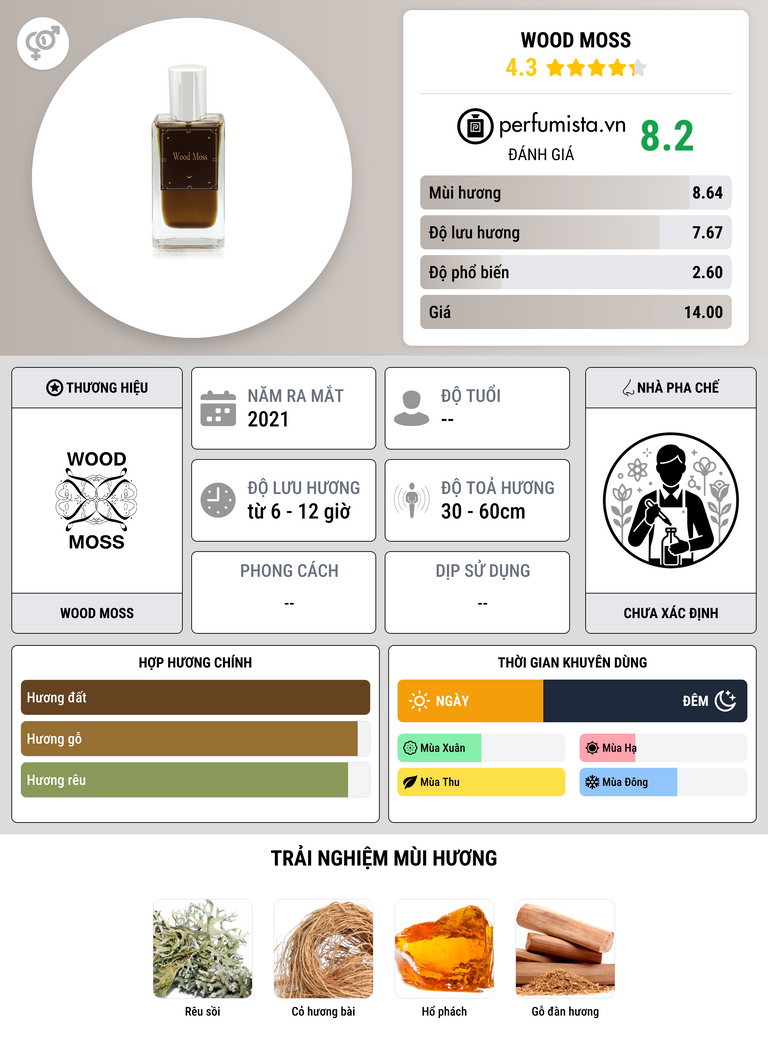 Wood Moss

WOOD MOSS
4.3

perfumista.vn
ĐÁNH GIÁ
8.2

Mùi hương 8.64
Độ lưu hương 7.67
Độ phổ biến 2.60
Giá 14.00

THƯƠNG HIỆU

WOOD
MOSS

WOOD MOSS

NĂM RA MẮT
2021

ĐỘ TUỔI
--

ĐỘ LƯU HƯƠNG
từ 6 - 12 giờ

ĐỘ TOẢ HƯƠNG
30 - 60cm

PHONG CÁCH
--

DỊP SỬ DỤNG
--

NHÀ PHA CHẾ

CHƯA XÁC ĐỊNH

HỢP HƯƠNG CHÍNH
Hương đất
Hương gỗ
Hương rêu

THỜI GIAN KHUYÊN DÙNG
NGÀY
ĐÊM
Mùa Xuân
Mùa Hạ
Mùa Thu
Mùa Đông

TRẢI NGHIỆM MÙI HƯƠNG

Rêu sồi
Cỏ hương bài
Hổ phách
Gỗ đàn hương